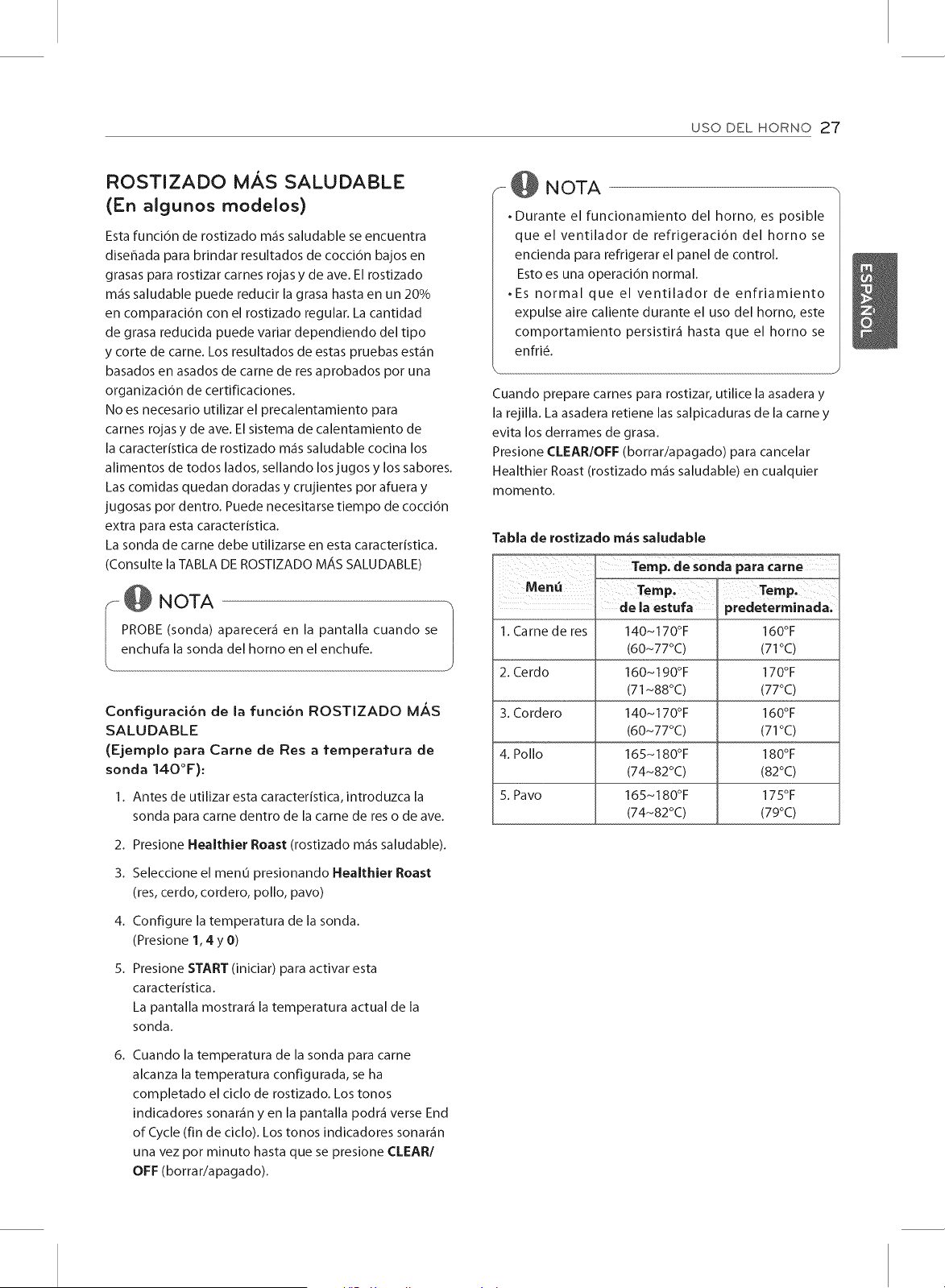 USO DEL HORNO 27

ROSTIZADO MÁS SALUDABLE
(En algunos modelos)

Esta función de rostizado más saludable se encuentra diseñada para brindar resultados de cocción bajos en grasas para rostizar carnes rojas y de ave. El rostizado más saludable puede reducir la grasa hasta en un 20% en comparación con el rostizado regular. La cantidad de grasa reducida puede variar dependiendo del tipo y corte de carne. Los resultados de estas pruebas están basados en asados de carne de res aprobados por una organización de certificaciones.
No es necesario utilizar el precalentamiento para carnes rojas y de ave. El sistema de calentamiento de la característica de rostizado más saludable cocina los alimentos de todos lados, sellando los jugos y los sabores. Las comidas quedan doradas y crujientes por afuera y jugosas por dentro. Puede necesitarse tiempo de cocción extra para esta característica.
La sonda de carne debe utilizarse en esta característica. (Consulte la TABLA DE ROSTIZADO MÁS SALUDABLE)

NOTA

PROBE (sonda) aparecerá en la pantalla cuando se enchufa la sonda del horno en el enchufe.

Configuración de la función ROSTIZADO MÁS SALUDABLE
(Ejemplo para Carne de Res a temperatura de sonda 140°F):

1. Antes de utilizar esta característica, introduzca la sonda para carne dentro de la carne de res o de ave.

2. Presione Healthier Roast (rostizado más saludable).

3. Seleccione el menú presionando Healthier Roast (res, cerdo, cordero, pollo, pavo)

4. Configure la temperatura de la sonda. (Presione 1, 4 y 0)

5. Presione START (iniciar) para activar esta característica.
La pantalla mostrará la temperatura actual de la sonda.

6. Cuando la temperatura de la sonda para carne alcanza la temperatura configurada, se ha completado el ciclo de rostizado. Los tonos indicadores sonarán y en la pantalla podrá verse End of Cycle (fin de ciclo). Los tonos indicadores sonarán una vez por minuto hasta que se presione CLEAR/OFF (borrar/apagado).

NOTA

• Durante el funcionamiento del horno, es posible que el ventilador de refrigeración del horno se encienda para refrigerar el panel de control.
Esto es una operación normal.
• Es normal que el ventilador de enfriamiento expulse aire caliente durante el uso del horno, este comportamiento persistirá hasta que el horno se enfrié.

Cuando prepare carnes para rostizar, utilice la asadera y la rejilla. La asadera retiene las salpicaduras de la carne y evita los derrames de grasa.
Presione CLEAR/OFF (borrar/apagado) para cancelar Healthier Roast (rostizado más saludable) en cualquier momento.

Tabla de rostizado más saludable

| Menú | Temp. de sonda para carne | |
|---|---|---|
| | Temp. de la estufa | Temp. predeterminada. |
| 1. Carne de res | 140~170°F (60~77°C) | 160°F (71°C) |
| 2. Cerdo | 160~190°F (71~88°C) | 170°F (77°C) |
| 3. Cordero | 140~170°F (60~77°C) | 160°F (71°C) |
| 4. Pollo | 165~180°F (74~82°C) | 180°F (82°C) |
| 5. Pavo | 165~180°F (74~82°C) | 175°F (79°C) |

ESPAÑOL